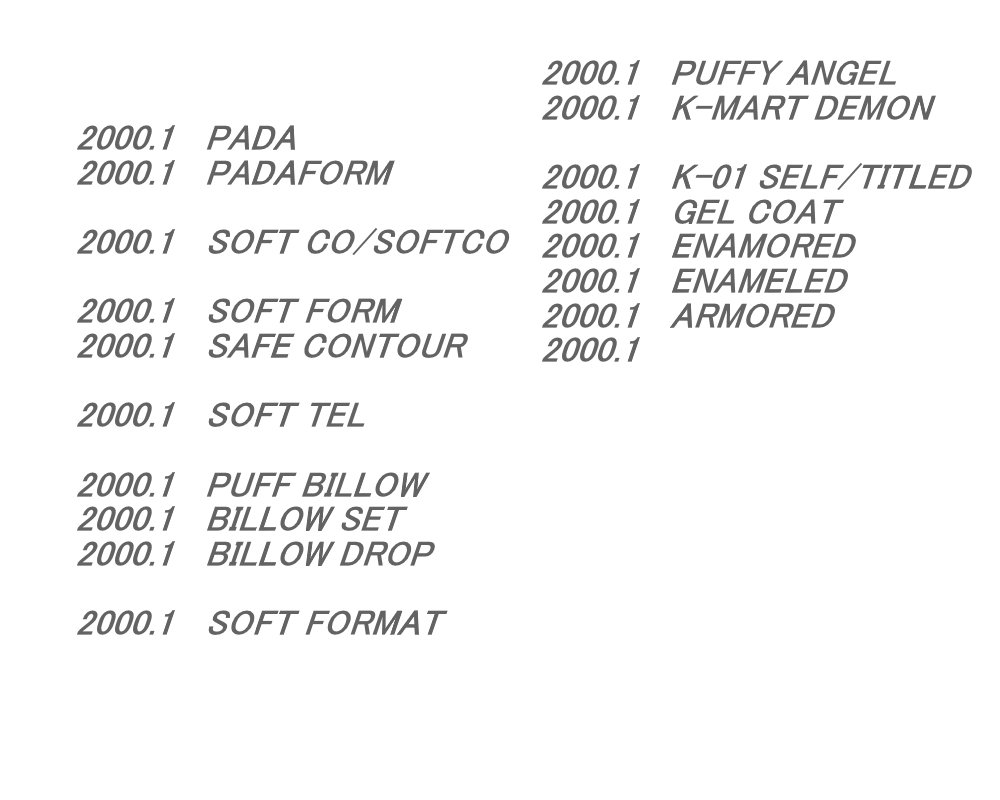 2000.1 PADA
2000.1 PADAFORM

2000.1 SOFT CO/SOFTCO

2000.1 SOFT FORM
2000.1 SAFE CONTOUR

2000.1 SOFT TEL

2000.1 PUFF BILLOW
2000.1 BILLOW SET
2000.1 BILLOW DROP

2000.1 SOFT FORMAT

2000.1 PUFFY ANGEL
2000.1 K-MART DEMON

2000.1 K-01 SELF/TITLED
2000.1 GEL COAT
2000.1 ENAMORED
2000.1 ENAMELED
2000.1 ARMORED
2000.1